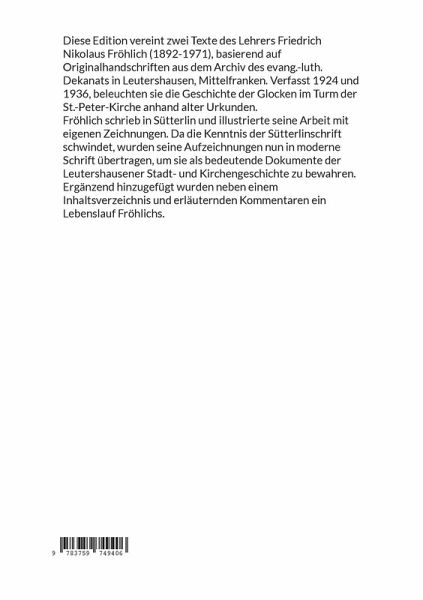 Diese Edition vereint zwei Texte des Lehrers Friedrich Nikolaus Fröhlich (1892-1971), basierend auf Originalhandschriften aus dem Archiv des evang.-luth. Dekanats in Leutershausen, Mittelfranken. Verfasst 1924 und 1936, beleuchten sie die Geschichte der Glocken im Turm der St.-Peter-Kirche anhand alter Urkunden.
Fröhlich schrieb in Sütterlin und illustrierte seine Arbeit mit eigenen Zeichnungen. Da die Kenntnis der Sütterlinschrift schwindet, wurden seine Aufzeichnungen nun in moderne Schrift übertragen, um sie als bedeutende Dokumente der Leutershausener Stadt- und Kirchengeschichte zu bewahren. Ergänzend hinzugefügt wurden neben einem Inhaltsverzeichnis und erläuternden Kommentaren ein Lebenslauf Fröhlichs.

9 783759 749406